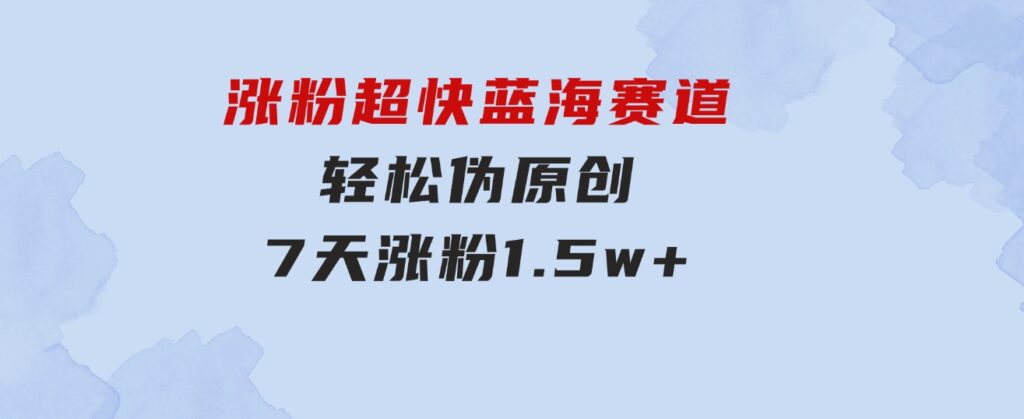 涨粉超快蓝海赛道
轻松伪原创
7天涨粉1.5w+